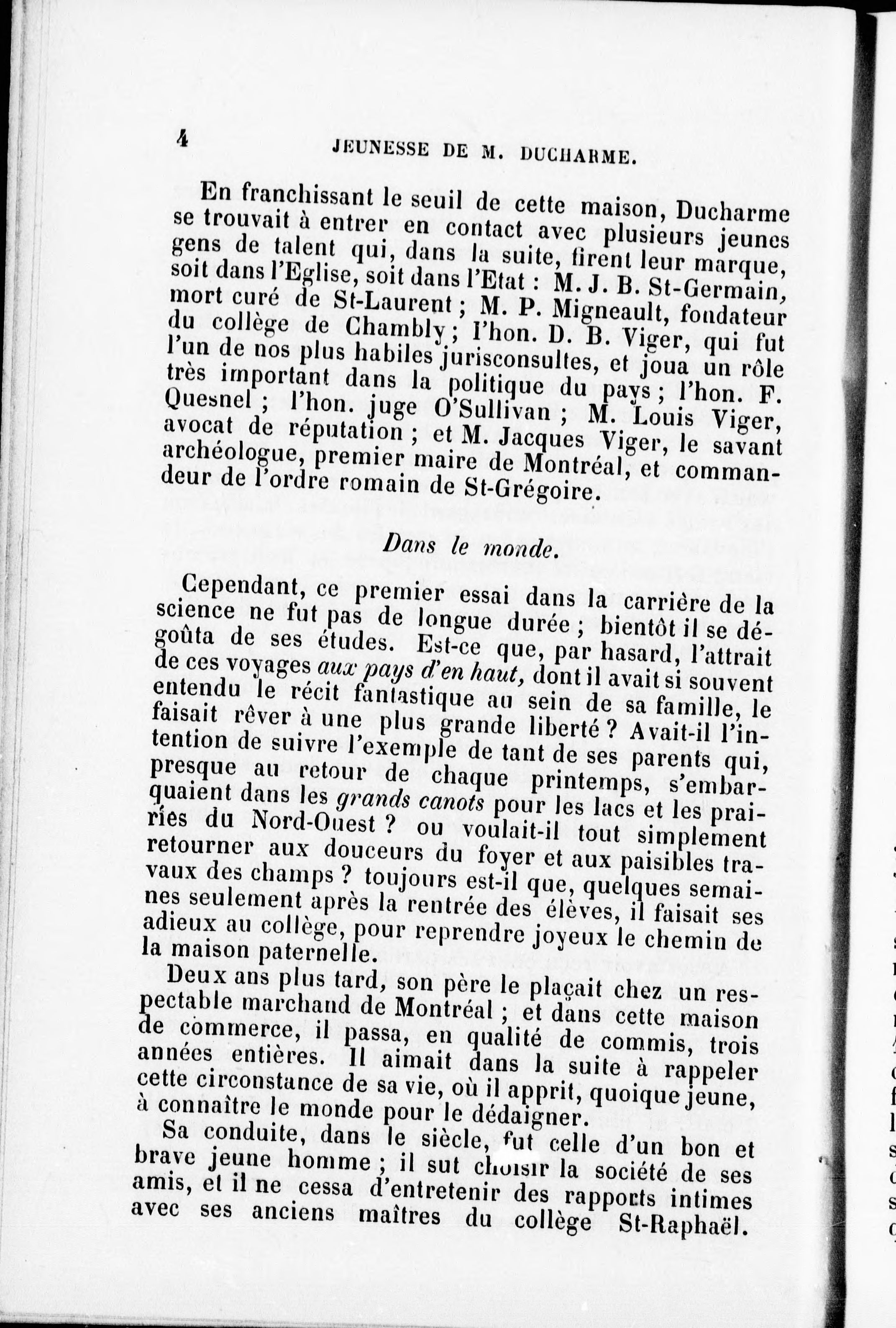 4 JEUNESSE DE M. DUCHARME.

En franchissant le seuil de cette maison, Ducharme se trouvait à entrer en contact avec plusieurs jeunes gens de talent qui, dans la suite, firent leur marque, soit dans l'Eglise, soit dans l'Etat : M. J. B. St-Germain, mort curé de St-Laurent ; M. P. Migneault, fondateur du collège de Chambly ; l'hon. D. B. Viger, qui fut l'un de nos plus habiles jurisconsultes, et joua un rôle très important dans la politique du pays ; l'hon. F. Quesnel ; l'hon. juge O'Sullivan ; M. Louis Viger, avocat de réputation ; et M. Jacques Viger, le savant archéologue, premier maire de Montréal, et commandeur de l'ordre romain de St-Grégoire.

Dans le monde.

Cependant, ce premier essai dans la carrière de la science ne fut pas de longue durée ; bientôt il se dégoûta de ses études. Est-ce que, par hasard, l'attrait de ces voyages aux pays d'en haut, dont il avait si souvent entendu le récit fantastique au sein de sa famille, le faisait rêver à une plus grande liberté ? Avait-il l'intention de suivre l'exemple de tant de ses parents qui, presque au retour de chaque printemps, s'embarquaient dans les grands canots pour les lacs et les prairies du Nord-Ouest ? ou voulait-il tout simplement retourner aux douceurs du foyer et aux paisibles travaux des champs ? toujours est-il que, quelques semaines seulement après la rentrée des élèves, il faisait ses adieux au collège, pour reprendre joyeux le chemin de la maison paternelle.

Deux ans plus tard, son père le plaçait chez un respectable marchand de Montréal ; et dans cette maison de commerce, il passa, en qualité de commis, trois années entières. Il aimait dans la suite à rappeler cette circonstance de sa vie, où il apprit, quoique jeune, à connaître le monde pour le dédaigner.

Sa conduite, dans le siècle, fut celle d'un bon et brave jeune homme ; il sut choisir la société de ses amis, et il ne cessa d'entretenir des rapports intimes avec ses anciens maîtres du collège St-Raphaël.